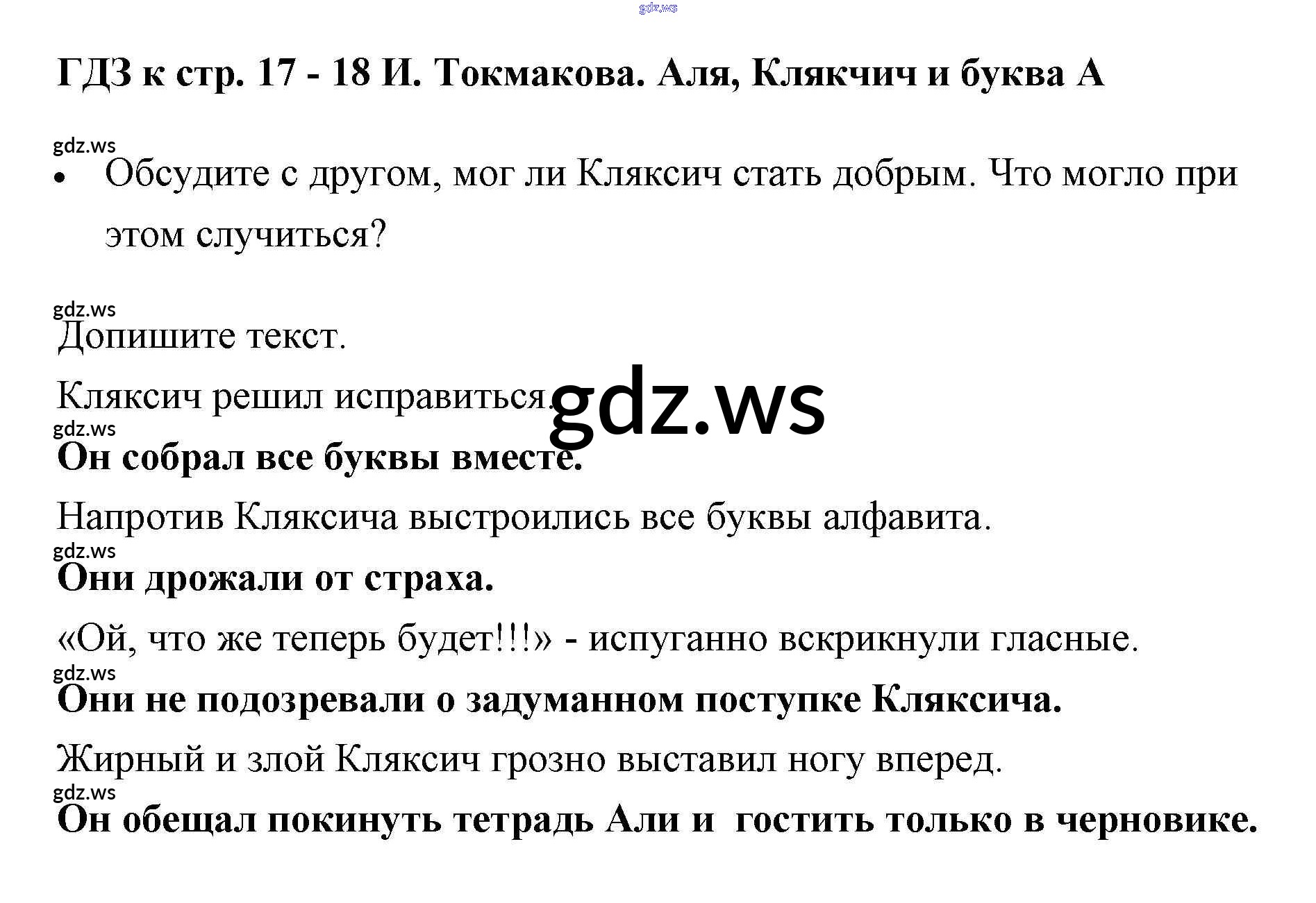 ГДЗ к стр. 17 - 18 И. Токмакова. Аля, Клякчич и буква А

• Обсудите с другом, мог ли Кляксич стать добрым. Что могло при этом случиться?

Допишите текст.

Кляксич решил исправиться.

Он собрал все буквы вместе.

Напротив Кляксича выстроились все буквы алфавита.

Они дрожали от страха.

«Ой, что же теперь будет!!!» - испуганно вскрикнули гласные.

Они не подозревали о задуманном поступке Кляксича.

Жирный и злой Кляксич грозно выставил ногу вперед.

Он обещал покинуть тетрадь Али и гостить только в черновике.

gdz.ws